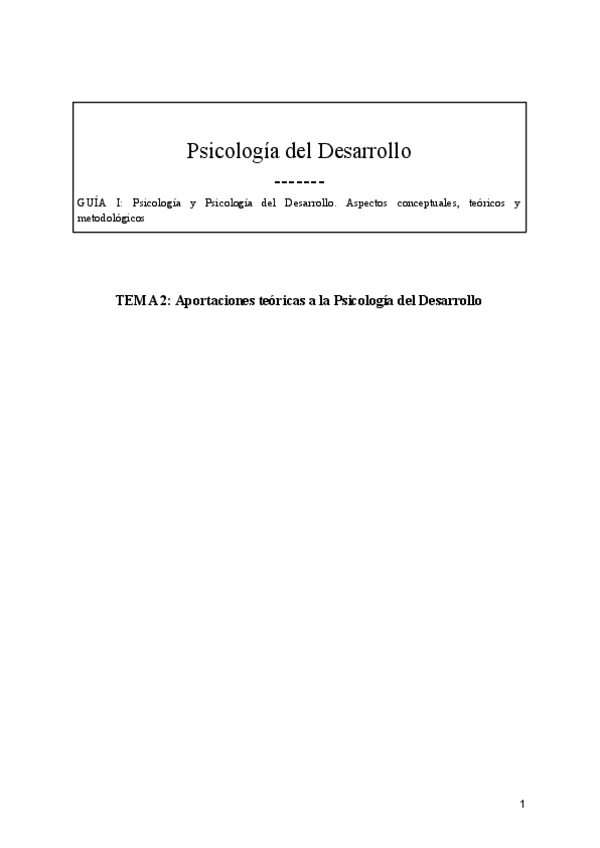 Psicología del Desarrollo
-------
GUÍA I: Psicología y Psicología del Desarrollo. Aspectos conceptuales, teóricos y metodológicos

TEMA 2: Aportaciones teóricas a la Psicología del Desarrollo

1